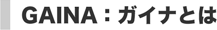 GAINA：ガイナとは